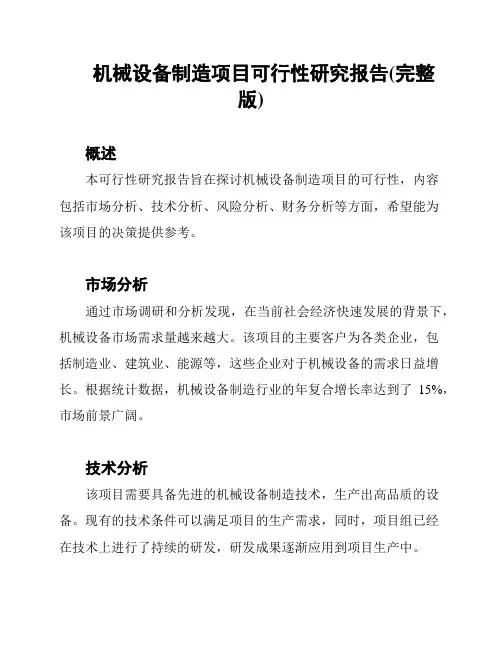 机械设备制造项目可行性研究报告(完整版)

概述

本可行性研究报告旨在探讨机械设备制造项目的可行性，内容包括市场分析、技术分析、风险分析、财务分析等方面，希望能为该项目的决策提供参考。

市场分析

通过市场调研和分析发现，在当前社会经济快速发展的背景下，机械设备市场需求量越来越大。该项目的主要客户为各类企业，包括制造业、建筑业、能源等，这些企业对于机械设备的需求日益增长。根据统计数据，机械设备制造行业的年复合增长率达到了 15%，市场前景广阔。

技术分析

该项目需要具备先进的机械设备制造技术，生产出高品质的设备。现有的技术条件可以满足项目的生产需求，同时，项目组已经在技术上进行了持续的研发，研发成果逐渐应用到项目生产中。